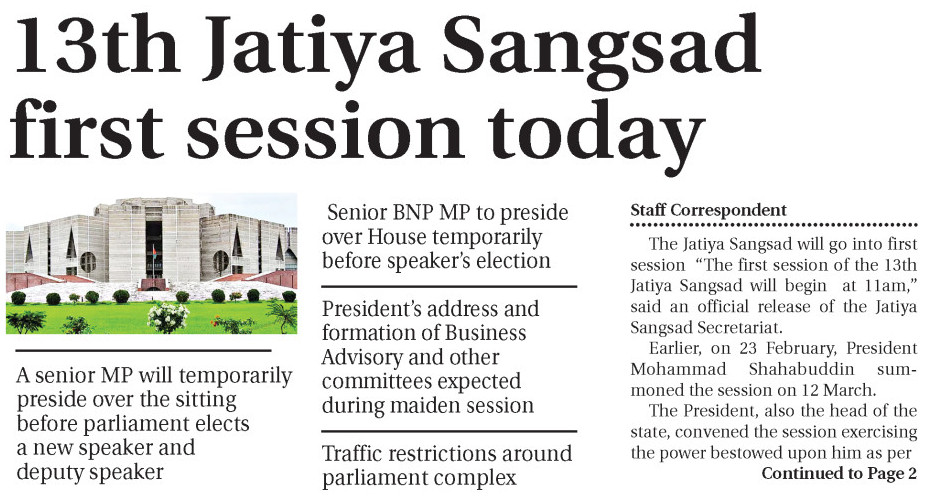 13th Jatiya Sangsad first session today

A senior MP will temporarily preside over the sitting before parliament elects a new speaker and deputy speaker

Senior BNP MP to preside over House temporarily before speaker's election

President's address and formation of Business Advisory and other committees expected during maiden session

Traffic restrictions around parliament complex

Staff Correspondent

The Jatiya Sangsad will go into first session "The first session of the 13th Jatiya Sangsad will begin at 11am," said an official release of the Jatiya Sangsad Secretariat.

Earlier, on 23 February, President Mohammad Shahabuddin summoned the session on 12 March.

The President, also the head of the state, convened the session exercising the power bestowed upon him as per

Continued to Page 2